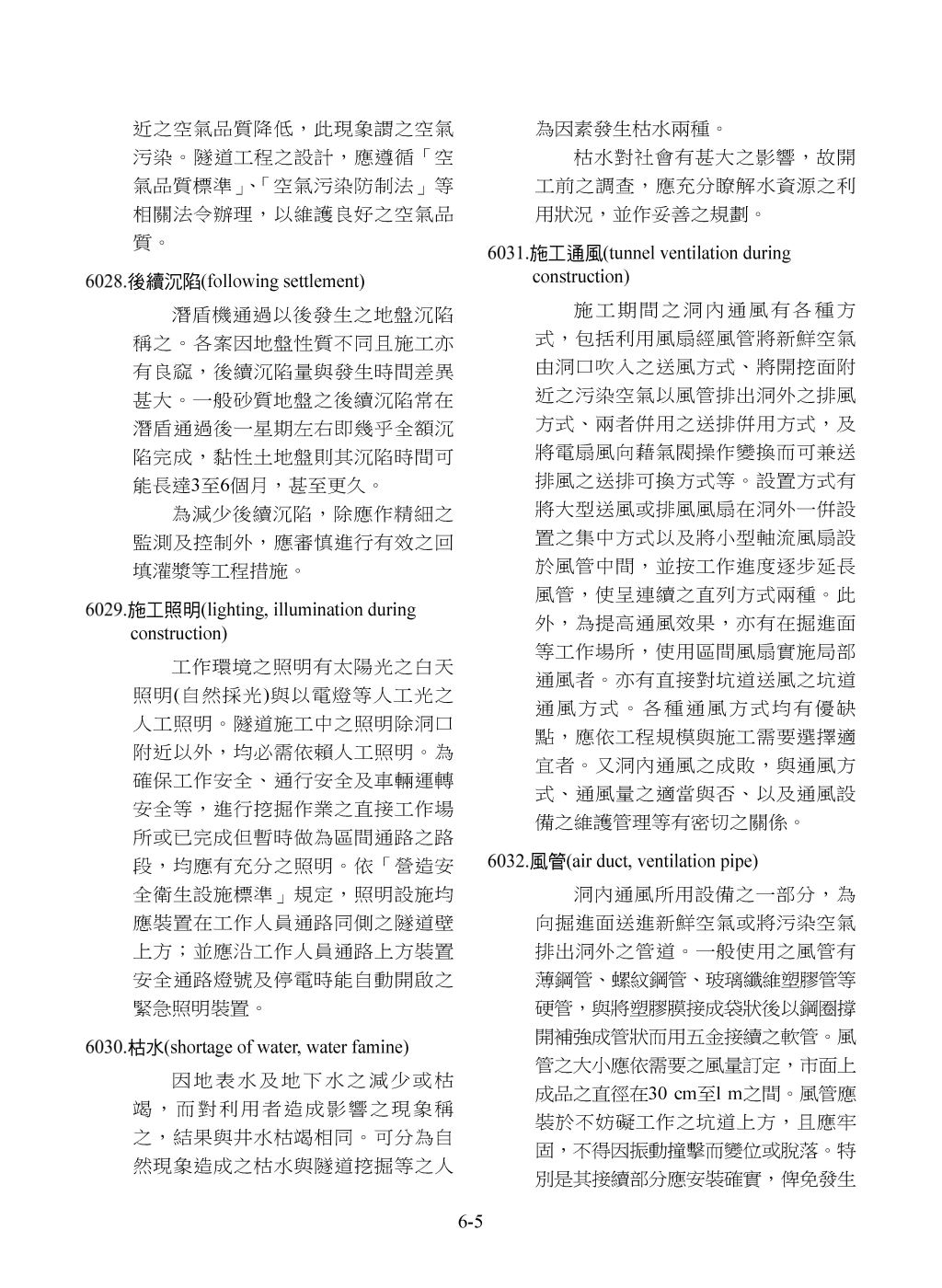 近之空氣品質降低，此現象謂之空氣污染。隧道工程之設計，應遵循「空氣品質標準」、「空氣污染防制法」等相關法令辦理，以維護良好之空氣品質。

6028.後續沉陷(following settlement)

潛盾機通過以後發生之地盤沉陷稱之。各案因地盤性質不同且施工亦有良窳，後續沉陷量與發生時間差異甚大。一般砂質地盤之後續沉陷常在潛盾通過後一星期左右即幾乎全額沉陷完成，黏性土地盤則其沉陷時間可能長達3至6個月，甚至更久。

為減少後續沉陷，除應作精細之監測及控制外，應審慎進行有效之回填灌漿等工程措施。

6029.施工照明(lighting, illumination during construction)

工作環境之照明有太陽光之白天照明(自然採光)與以電燈等人工光之人工照明。隧道施工中之照明除洞口附近以外，均必需依賴人工照明。為確保工作安全、通行安全及車輛運轉安全等，進行挖掘作業之直接工作場所或已完成但暫時做為區間通路之路段，均應有充分之照明。依「營造安全衛生設施標準」規定，照明設施均應裝置在工作人員通路同側之隧道壁上方；並應沿工作人員通路上方裝置安全通路燈號及停電時能自動開啟之緊急照明裝置。

6030.枯水(shortage of water, water famine)

因地表水及地下水之減少或枯竭，而對利用者造成影響之現象稱之，結果與井水枯竭相同。可分為自然現象造成之枯水與隧道挖掘等之人為因素發生枯水兩種。

枯水對社會有甚大之影響，故開工前之調查，應充分瞭解水資源之利用狀況，並作妥善之規劃。

6031.施工通風(tunnel ventilation during construction)

施工期間之洞內通風有各種方式，包括利用風扇經風管將新鮮空氣由洞口吹入之送風方式、將開挖面附近之污染空氣以風管排出洞外之排風方式、兩者併用之送排併用方式，及將電扇風向藉氣閥操作變換而可兼送排風之送排可換方式等。設置方式有將大型送風或排風風扇在洞外一併設置之集中方式以及將小型軸流風扇設於風管中間，並按工作進度逐步延長風管，使呈連續之直列方式兩種。此外，為提高通風效果，亦有在掘進面等工作場所，使用區間風扇實施局部通風者。亦有直接對坑道送風之坑道通風方式。各種通風方式均有優缺點，應依工程規模與施工需要選擇適宜者。又洞內通風之成敗，與通風方式、通風量之適當與否、以及通風設備之維護管理等有密切之關係。

6032.風管(air duct, ventilation pipe)

洞內通風所用設備之一部分，為向掘進面送進新鮮空氣或將污染空氣排出洞外之管道。一般使用之風管有薄鋼管、螺紋鋼管、玻璃纖維塑膠管等硬管，與將塑膠膜接成袋狀後以鋼圈撐開補強成管狀而用五金接續之軟管。風管之大小應依需要之風量訂定，市面上成品之直徑在30 cm至1 m之間。風管應裝於不妨礙工作之坑道上方，且應牢固，不得因振動撞擊而變位或脫落。特別是其接續部分應安裝確實，俾免發生

6-5